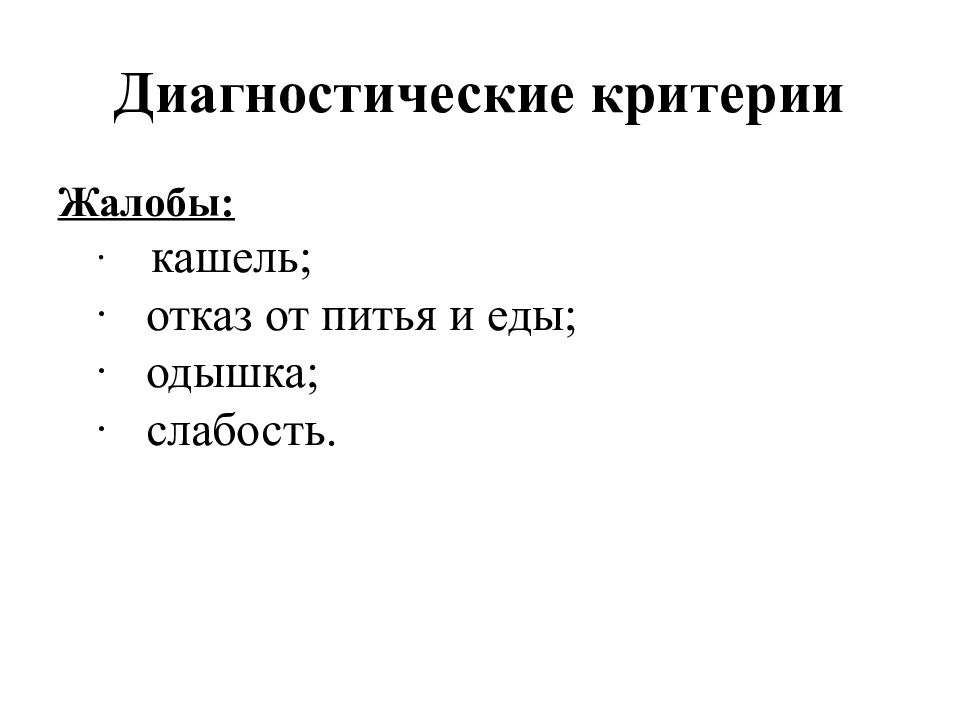 Диагностические критерии

Жалобы:

· кашель;
· отказ от питья и еды;
· одышка;
· слабость.